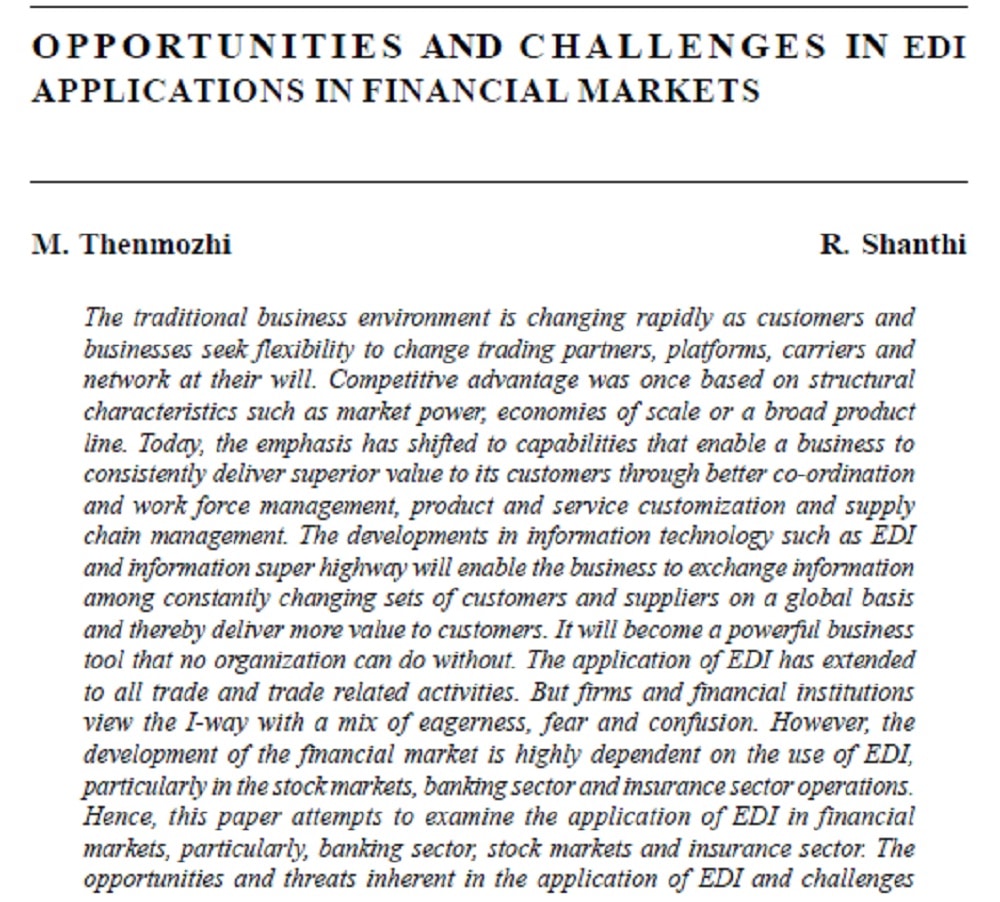 OPPORTUNITIES AND CHALLENGES IN EDI APPLICATIONS IN FINANCIAL MARKETS

M. Thenmozhi

R. Shanthi

The traditional business environment is changing rapidly as customers and businesses seek flexibility to change trading partners, platforms, carriers and network at their will. Competitive advantage was once based on structural characteristics such as market power, economies of scale or a broad product line. Today, the emphasis has shifted to capabilities that enable a business to consistently deliver superior value to its customers through better co-ordination and work force management, product and service customization and supply chain management. The developments in information technology such as EDI and information super highway will enable the business to exchange information among constantly changing sets of customers and suppliers on a global basis and thereby deliver more value to customers. It will become a powerful business tool that no organization can do without. The application of EDI has extended to all trade and trade related activities. But firms and financial institutions view the I-way with a mix of eagerness, fear and confusion. However, the development of the financial market is highly dependent on the use of EDI, particularly in the stock markets, banking sector and insurance sector operations. Hence, this paper attempts to examine the application of EDI in financial markets, particularly, banking sector, stock markets and insurance sector. The opportunities and threats inherent in the application of EDI and challenges